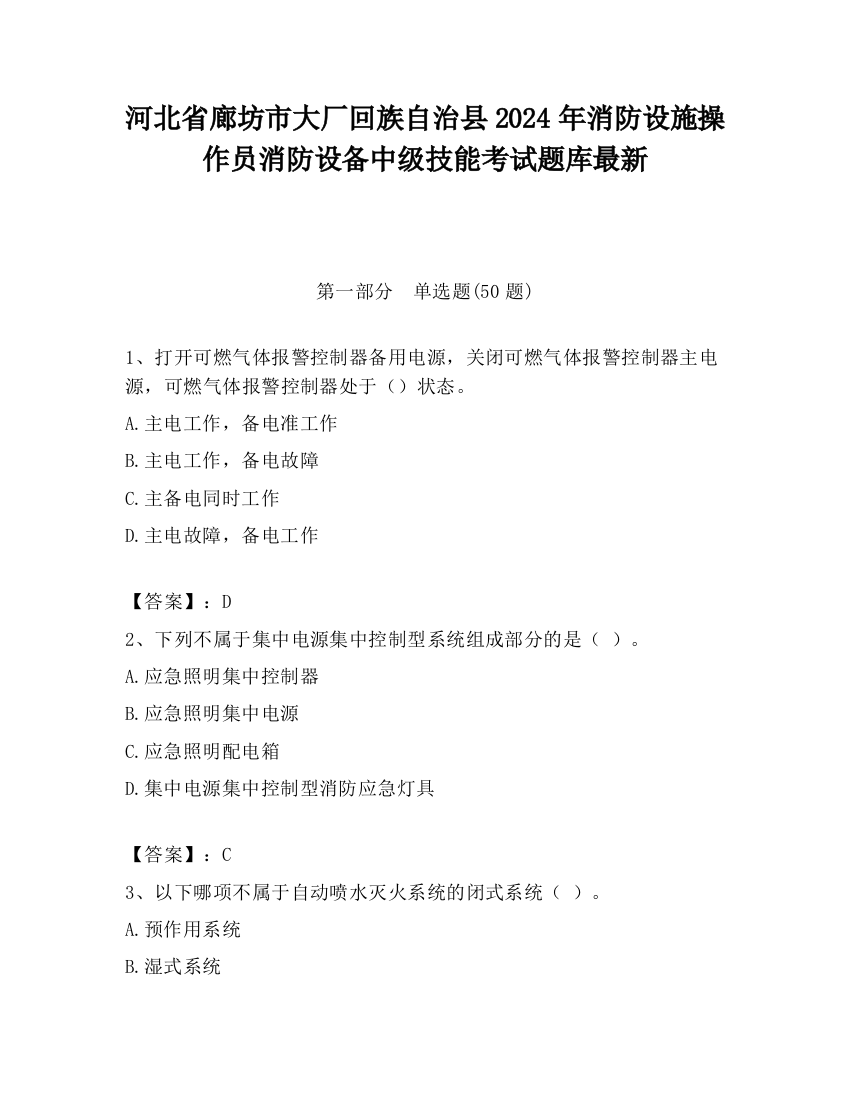 河北省廊坊市大厂回族自治县2024年消防设施操作员消防设备中级技能考试题库最新

第一部分　单选题(50题)

1、打开可燃气体报警控制器备用电源，关闭可燃气体报警控制器主电源，可燃气体报警控制器处于（）状态。

A.主电工作，备电准工作

B.主电工作，备电故障

C.主备电同时工作

D.主电故障，备电工作

【答案】：D

2、下列不属于集中电源集中控制型系统组成部分的是（ ）。

A.应急照明集中控制器

B.应急照明集中电源

C.应急照明配电箱

D.集中电源集中控制型消防应急灯具

【答案】：C

3、以下哪项不属于自动喷水灭火系统的闭式系统（ ）。

A.预作用系统

B.湿式系统